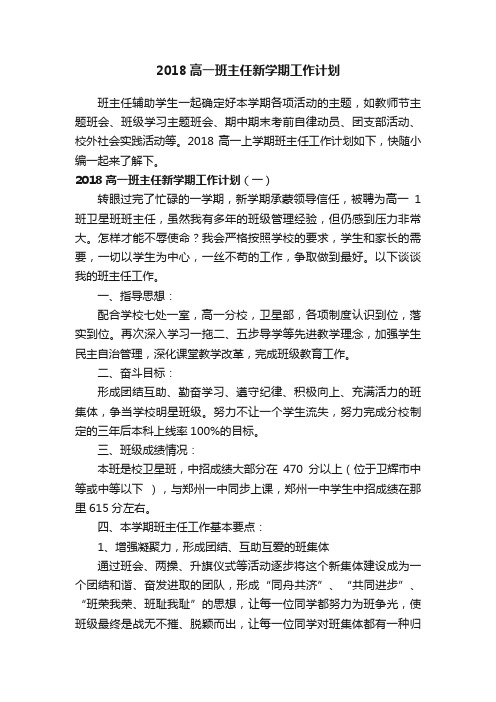 2018 高一班主任新学期工作计划

班主任辅助学生一起确定好本学期各项活动的主题，如教师节主题班会、班级学习主题班会、期中期末考前自律动员、团支部活动、校外社会实践活动等。2018 高一上学期班主任工作计划如下，快随小编一起来了解下。

2018 高一班主任新学期工作计划（一）

转眼过完了忙碌的一学期，新学期承蒙领导信任，被聘为高一 1 班卫星班班主任，虽然我有多年的班级管理经验，但仍感到压力非常大。怎样才能不辱使命？我会严格按照学校的要求，学生和家长的需要，一切以学生为中心，一丝不苟的工作，争取做到最好。以下谈谈我的班主任工作。

一、指导思想：

配合学校七处一室，高一分校，卫星部，各项制度认识到位，落实到位。再次深入学习一拖二、五步导学等先进教学理念，加强学生民主自治管理，深化课堂教学改革，完成班级教育工作。

二、奋斗目标：

形成团结互助、勤奋学习、遵守纪律、积极向上、充满活力的班集体，争当学校明星班级。努力不让一个学生流失，努力完成分校制定的三年后本科上线率 100%的目标。

三、班级成绩情况：

本班是校卫星班，中招成绩大部分在 470 分以上（位于卫辉市中等或中等以下 ），与郑州一中同步上课，郑州一中学生中招成绩在那里 615 分左右。

四、本学期班主任工作基本要点：

1、增强凝聚力，形成团结、互助互爱的班集体

通过班会、两操、升旗仪式等活动逐步将这个新集体建设成为一个团结和谐、奋发进取的团队，形成“同舟共济”、“共同进步”、“班荣我荣、班耻我耻”的思想，让每一位同学都努力为班争光，使班级最终是战无不摧、脱颖而出，让每一位同学对班集体都有一种归